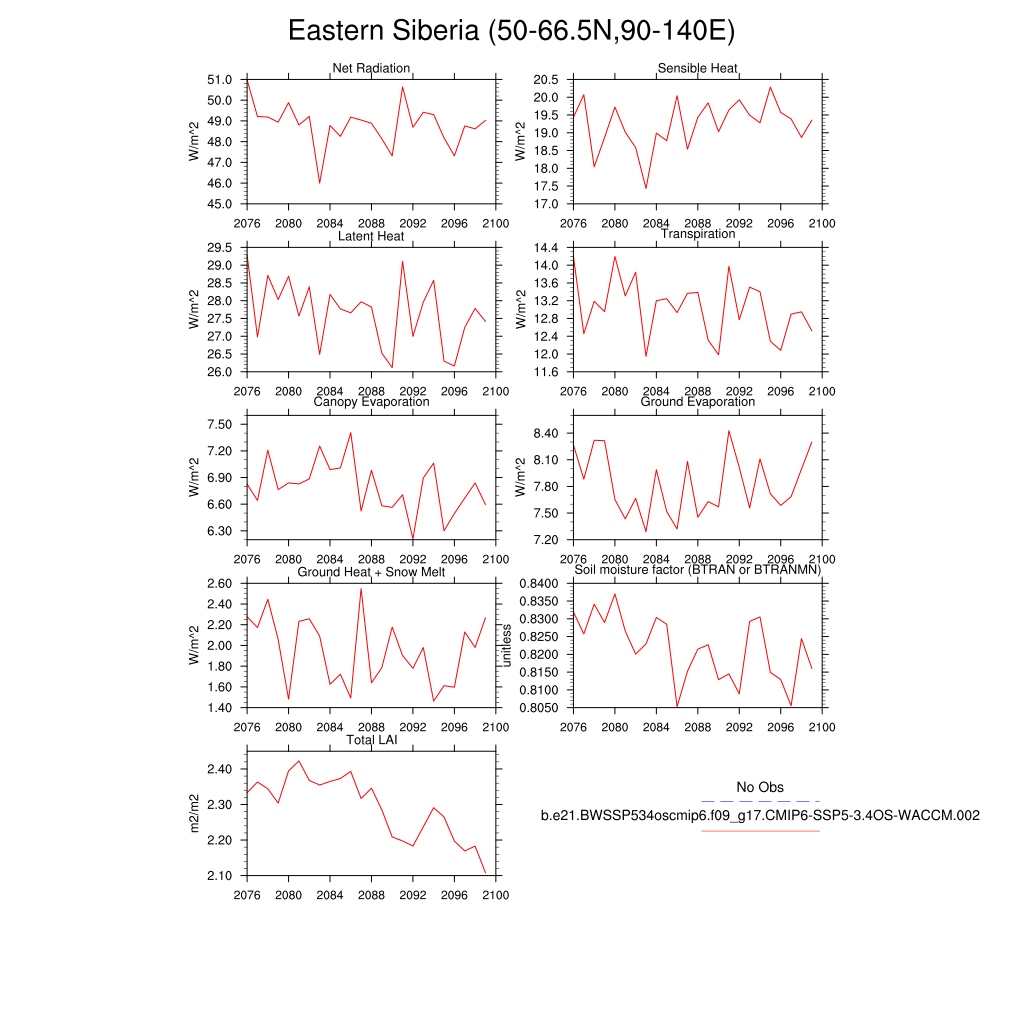 Eastern Siberia (50-66.5N,90-140E)

Net Radiation
W/m^2
51.0
50.0
49.0
48.0
47.0
46.0
45.0
2076 2080 2084 2088 2092 2096 2100

Sensible Heat
W/m^2
20.5
20.0
19.5
19.0
18.5
18.0
17.5
17.0
2076 2080 2084 2088 2092 2096 2100

Latent Heat
W/m^2
29.5
29.0
28.5
28.0
27.5
27.0
26.5
26.0
2076 2080 2084 2088 2092 2096 2100

Transpiration
W/m^2
14.4
14.0
13.6
13.2
12.8
12.4
12.0
11.6
2076 2080 2084 2088 2092 2096 2100

Canopy Evaporation
W/m^2
7.50
7.20
6.90
6.60
6.30
2076 2080 2084 2088 2092 2096 2100

Ground Evaporation
W/m^2
8.40
8.10
7.80
7.50
7.20
2076 2080 2084 2088 2092 2096 2100

Ground Heat + Snow Melt
W/m^2
2.60
2.40
2.20
2.00
1.80
1.60
1.40
2076 2080 2084 2088 2092 2096 2100

Soil moisture factor (BTRAN or BTRANMN)
unitless
0.8400
0.8350
0.8300
0.8250
0.8200
0.8150
0.8100
0.8050
2076 2080 2084 2088 2092 2096 2100

Total LAI
m2/m2
2.40
2.30
2.20
2.10
2076 2080 2084 2088 2092 2096 2100

No Obs
b.e21.BWSSP534oscmip6.f09_g17.CMIP6-SSP5-3.4OS-WACCM.002